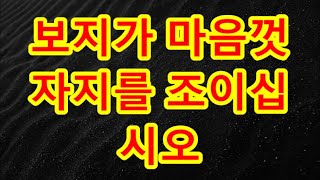 보지가 마음껏 자지를 조이십시오